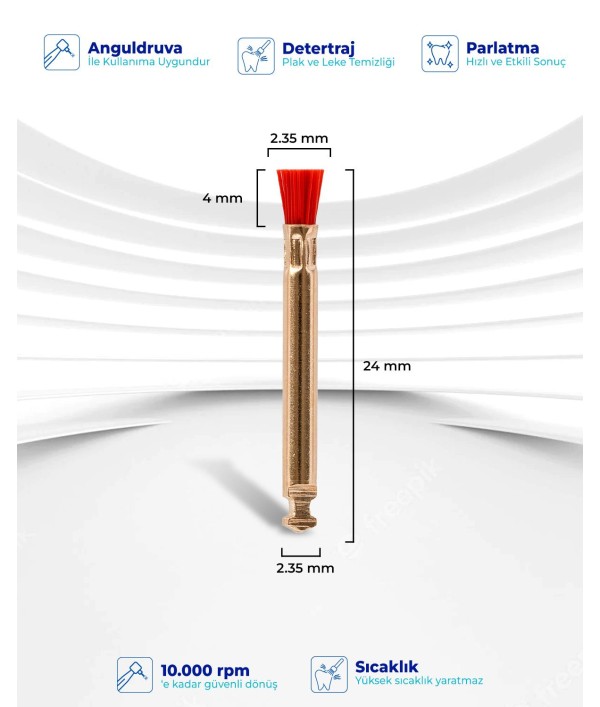 Anguldruva
İle Kullanıma Uygundur

Detertraj
Plak ve Leke Temizliği

Parlatma
Hızlı ve Etkili Sonuç

2.35 mm

4 mm

24 mm

2.35 mm

10.000 rpm
'e kadar güvenli dönüş

Sıcaklık
Yüksek sıcaklık yaratmaz